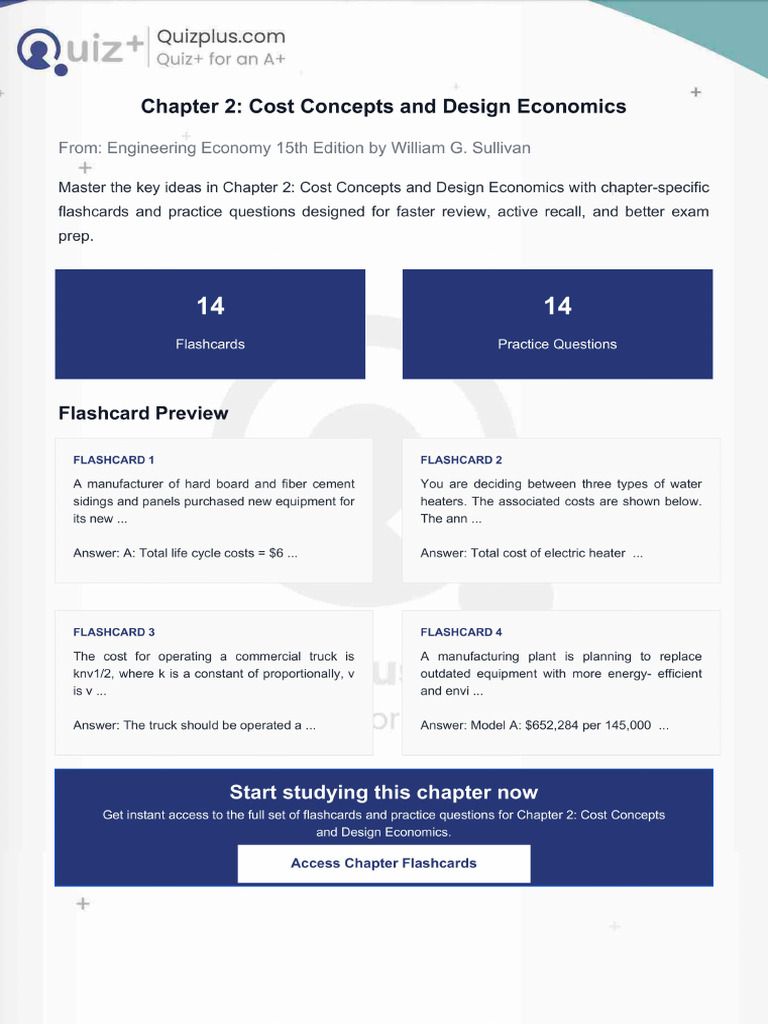 Quiz+ Quizplus.com
Quiz+ for an A+

Chapter 2: Cost Concepts and Design Economics

From: Engineering Economy 15th Edition by William G. Sullivan

Master the key ideas in Chapter 2: Cost Concepts and Design Economics with chapter-specific flashcards and practice questions designed for faster review, active recall, and better exam prep.

14
Flashcards

14
Practice Questions

Flashcard Preview

FLASHCARD 1
A manufacturer of hard board and fiber cement sidings and panels purchased new equipment for its new ...

Answer: A: Total life cycle costs = $6 ...

FLASHCARD 2
You are deciding between three types of water heaters. The associated costs are shown below. The ann ...

Answer: Total cost of electric heater ...

FLASHCARD 3
The cost for operating a commercial truck is knv1/2, where k is a constant of proportionally, v is v ...

Answer: The truck should be operated a ...

FLASHCARD 4
A manufacturing plant is planning to replace outdated equipment with more energy- efficient and envi ...

Answer: Model A: $652,284 per 145,000 ...

Start studying this chapter now
Get instant access to the full set of flashcards and practice questions for Chapter 2: Cost Concepts and Design Economics.

Access Chapter Flashcards